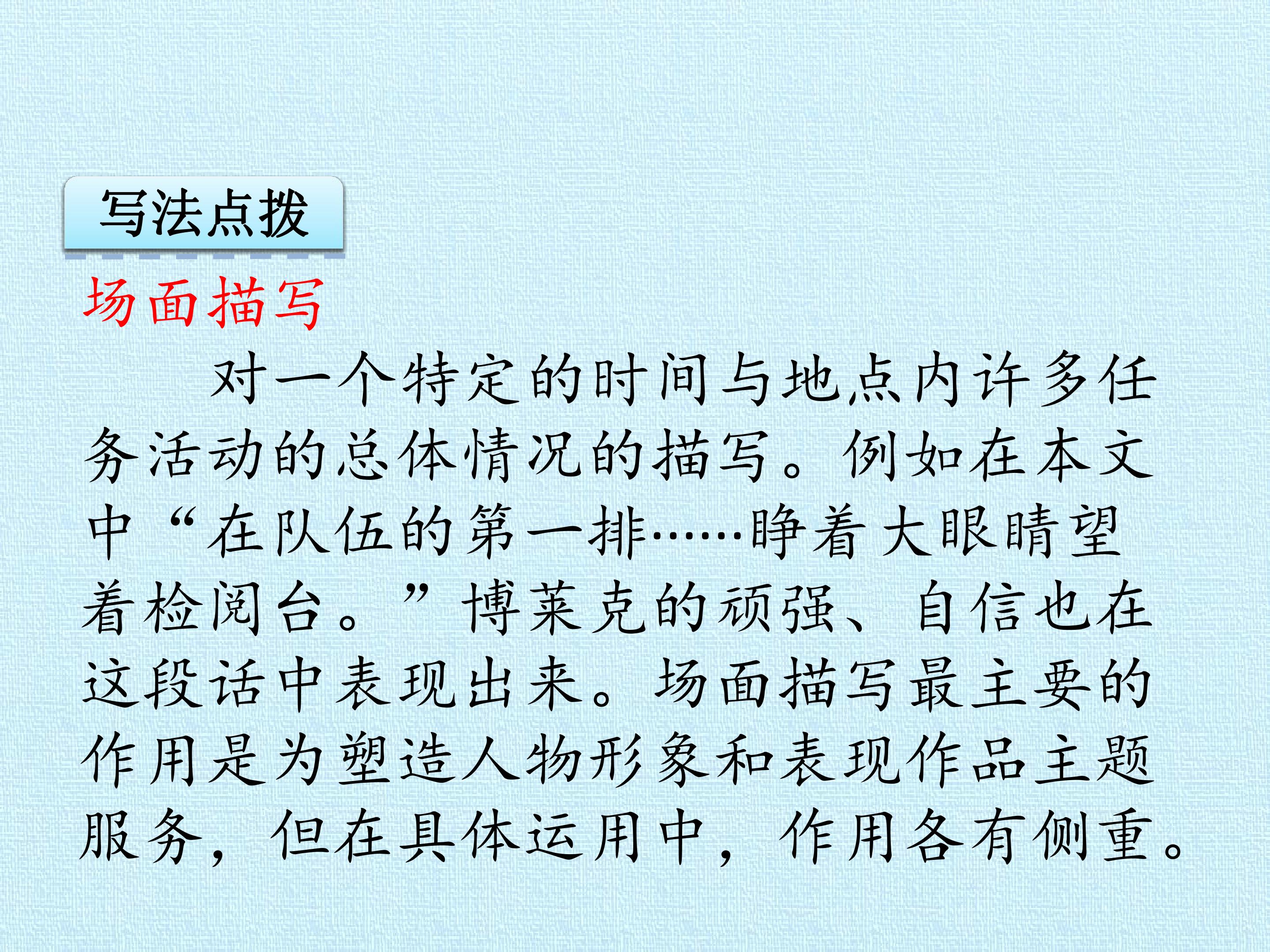 写法点拨

场面描写

对一个特定的时间与地点内许多任务活动的总体情况的描写。例如在本文中“在队伍的第一排……睁着大眼睛望着检阅台。”博莱克的顽强、自信也在这段话中表现出来。场面描写最主要的作用是为塑造人物形象和表现作品主题服务，但在具体运用中，作用各有侧重。